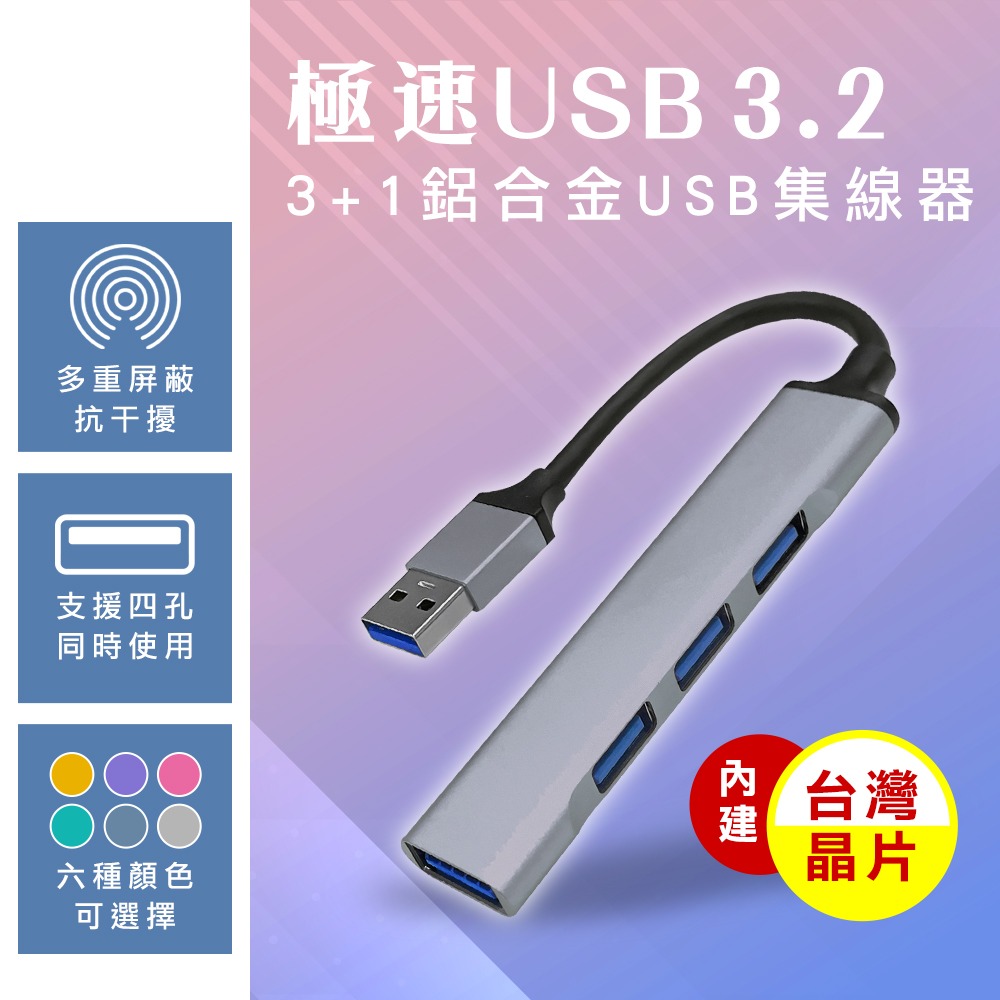 極速USB 3.2
3+1鋁合金USB集線器

多重屏蔽
抗干擾

支援四孔
同時使用

六種顏色
可選擇

內建
台灣
晶片